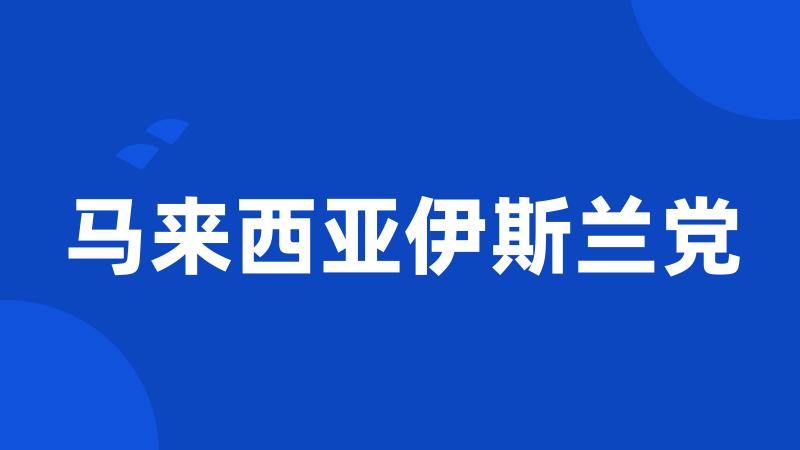 马来西亚伊斯兰党